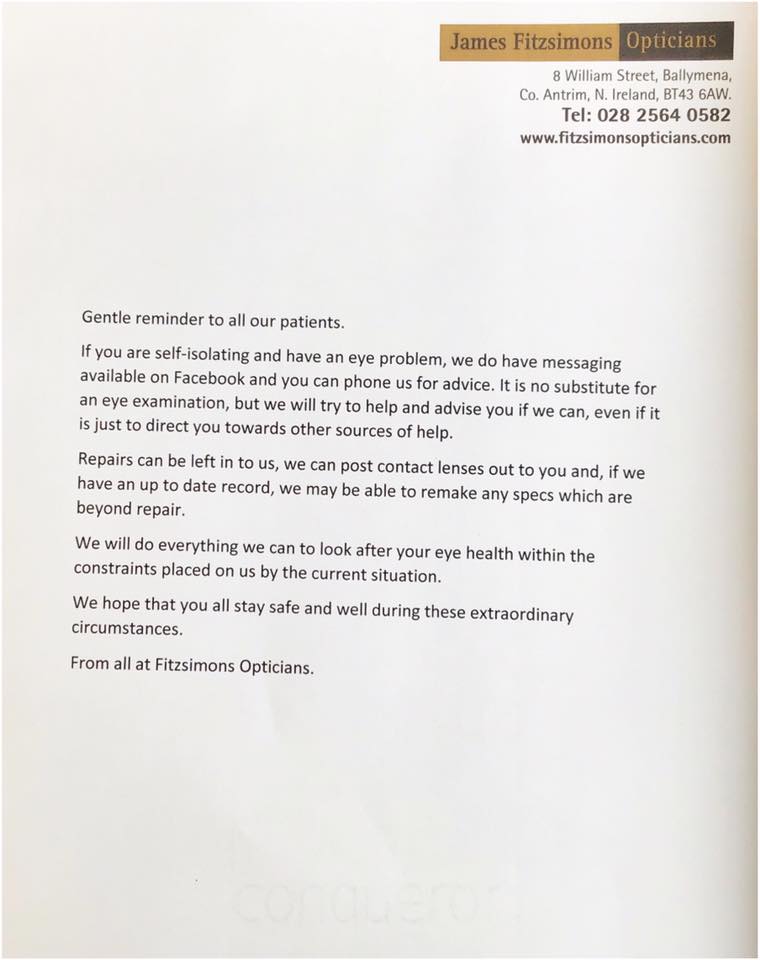 James Fitzsimons Opticians
8 William Street, Ballymena,
Co. Antrim, N. Ireland, BT43 6AW.
Tel: 028 2564 0582
www.fitzsimonsopticians.com

Gentle reminder to all our patients.

If you are self-isolating and have an eye problem, we do have messaging available on Facebook and you can phone us for advice. It is no substitute for an eye examination, but we will try to help and advise you if we can, even if it is just to direct you towards other sources of help.

Repairs can be left in to us, we can post contact lenses out to you and, if we have an up to date record, we may be able to remake any specs which are beyond repair.

We will do everything we can to look after your eye health within the constraints placed on us by the current situation.

We hope that you all stay safe and well during these extraordinary circumstances.

From all at Fitzsimons Opticians.

conqueror